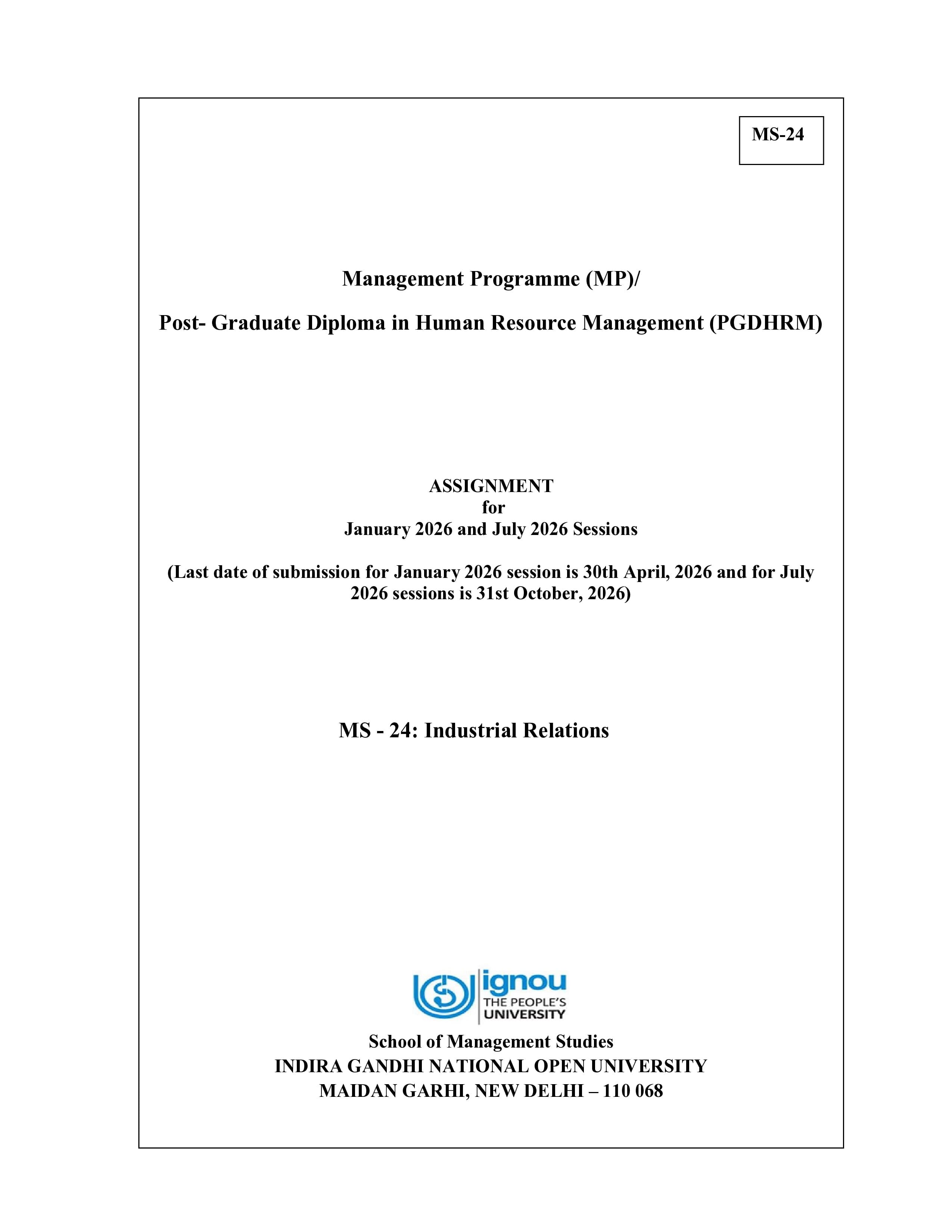 MS-24

Management Programme (MP)/

Post- Graduate Diploma in Human Resource Management (PGDHRM)

ASSIGNMENT
for
January 2026 and July 2026 Sessions

(Last date of submission for January 2026 session is 30th April, 2026 and for July 2026 sessions is 31st October, 2026)

MS - 24: Industrial Relations

ignou
THE PEOPLE'S
UNIVERSITY

School of Management Studies
INDIRA GANDHI NATIONAL OPEN UNIVERSITY
MAIDAN GARHI, NEW DELHI – 110 068